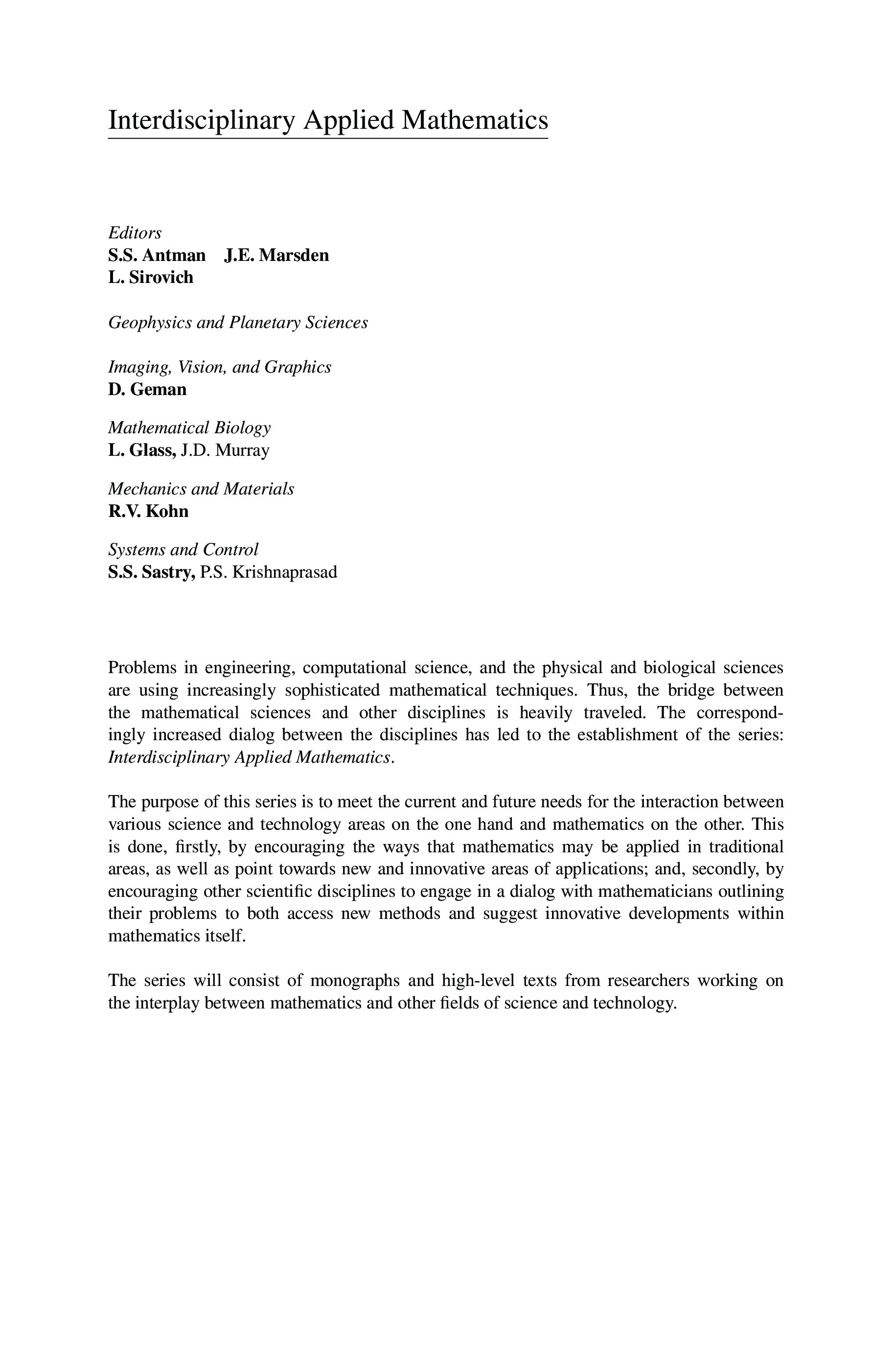 Interdisciplinary Applied Mathematics

Editors
S.S. Antman J.E. Marsden
L. Sirovich

Geophysics and Planetary Sciences

Imaging, Vision, and Graphics
D. Geman

Mathematical Biology
L. Glass, J.D. Murray

Mechanics and Materials
R.V. Kohn

Systems and Control
S.S. Sastry, P.S. Krishnaprasad

Problems in engineering, computational science, and the physical and biological sciences are using increasingly sophisticated mathematical techniques. Thus, the bridge between the mathematical sciences and other disciplines is heavily traveled. The correspondingly increased dialog between the disciplines has led to the establishment of the series: Interdisciplinary Applied Mathematics.

The purpose of this series is to meet the current and future needs for the interaction between various science and technology areas on the one hand and mathematics on the other. This is done, firstly, by encouraging the ways that mathematics may be applied in traditional areas, as well as point towards new and innovative areas of applications; and, secondly, by encouraging other scientific disciplines to engage in a dialog with mathematicians outlining their problems to both access new methods and suggest innovative developments within mathematics itself.

The series will consist of monographs and high-level texts from researchers working on the interplay between mathematics and other fields of science and technology.